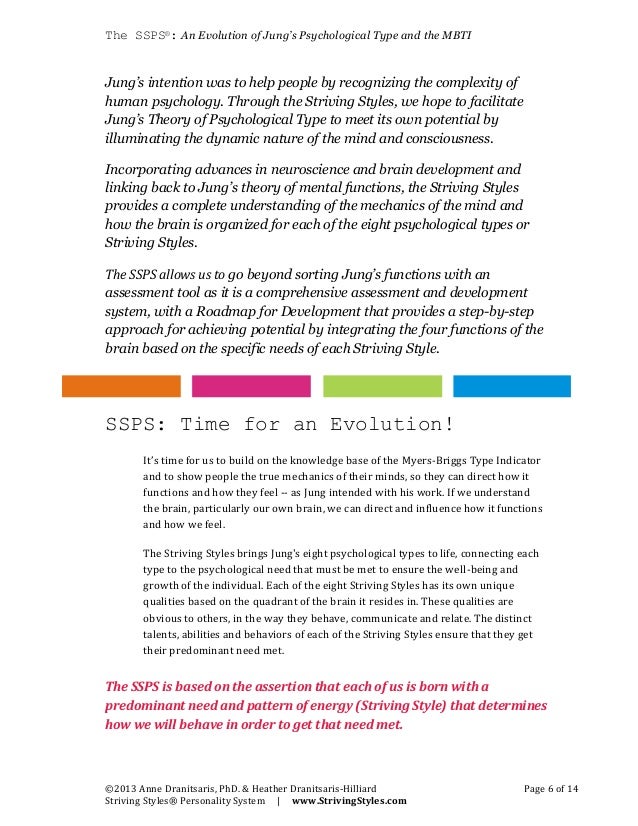 The SSPS®: An Evolution of Jung's Psychological Type and the MBTI

Jung's intention was to help people by recognizing the complexity of human psychology. Through the Striving Styles, we hope to facilitate Jung's Theory of Psychological Type to meet its own potential by illuminating the dynamic nature of the mind and consciousness.

Incorporating advances in neuroscience and brain development and linking back to Jung's theory of mental functions, the Striving Styles provides a complete understanding of the mechanics of the mind and how the brain is organized for each of the eight psychological types or Striving Styles.

The SSPS allows us to go beyond sorting Jung's functions with an assessment tool as it is a comprehensive assessment and development system, with a Roadmap for Development that provides a step-by-step approach for achieving potential by integrating the four functions of the brain based on the specific needs of each Striving Style.

SSPS: Time for an Evolution!

It's time for us to build on the knowledge base of the Myers-Briggs Type Indicator and to show people the true mechanics of their minds, so they can direct how it functions and how they feel -- as Jung intended with his work. If we understand the brain, particularly our own brain, we can direct and influence how it functions and how we feel.

The Striving Styles brings Jung's eight psychological types to life, connecting each type to the psychological need that must be met to ensure the well-being and growth of the individual. Each of the eight Striving Styles has its own unique qualities based on the quadrant of the brain it resides in. These qualities are obvious to others, in the way they behave, communicate and relate. The distinct talents, abilities and behaviors of each of the Striving Styles ensure that they get their predominant need met.

The SSPS is based on the assertion that each of us is born with a predominant need and pattern of energy (Striving Style) that determines how we will behave in order to get that need met.

©2013 Anne Dranitsaris, PhD. & Heather Dranitsaris-Hilliard
Striving Styles® Personality System | www.StrivingStyles.com

Page 6 of 14